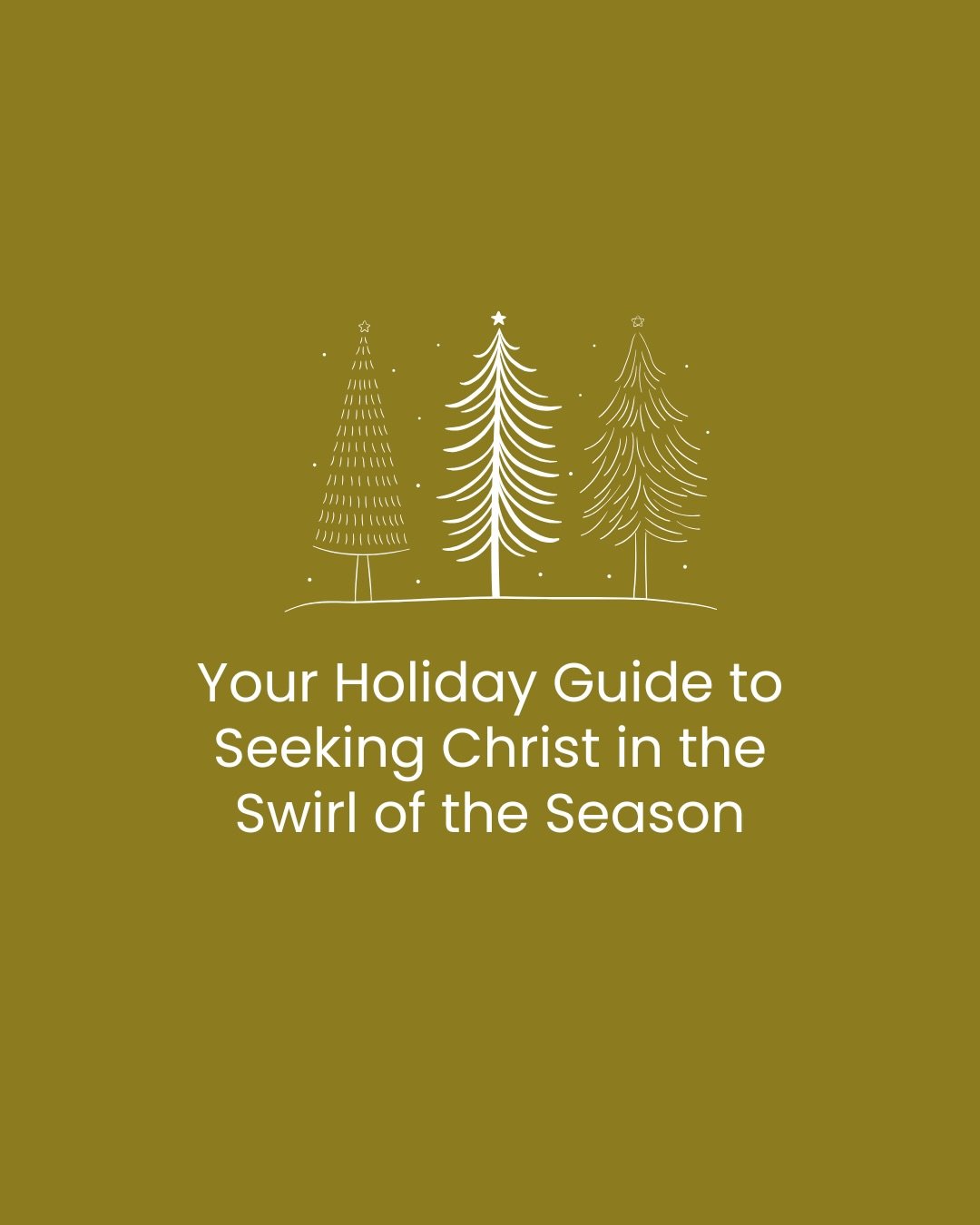 Your Holiday Guide to Seeking Christ in the Swirl of the Season